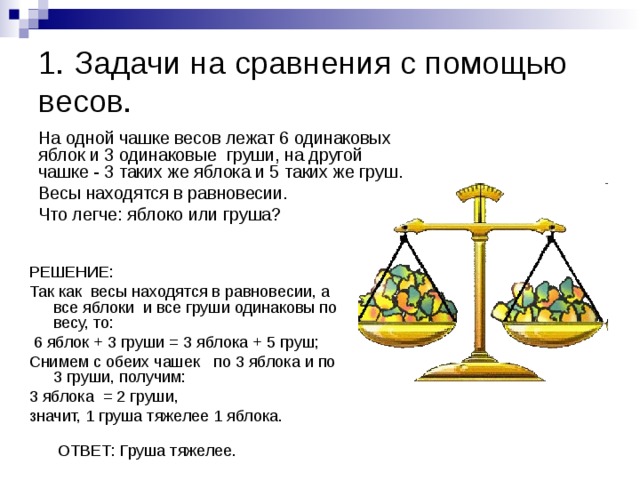 1. Задачи на сравнения с помощью весов.

На одной чашке весов лежат 6 одинаковых яблок и 3 одинаковые груши, на другой чашке - 3 таких же яблока и 5 таких же груш.

Весы находятся в равновесии.

Что легче: яблоко или груша?

РЕШЕНИЕ:

Так как весы находятся в равновесии, а все яблоки и все груши одинаковы по весу, то:

6 яблок + 3 груши = 3 яблока + 5 груш;

Снимем с обеих чашек по 3 яблока и по 3 груши, получим:

3 яблока = 2 груши,

значит, 1 груша тяжелее 1 яблока.

ОТВЕТ: Груша тяжелее.